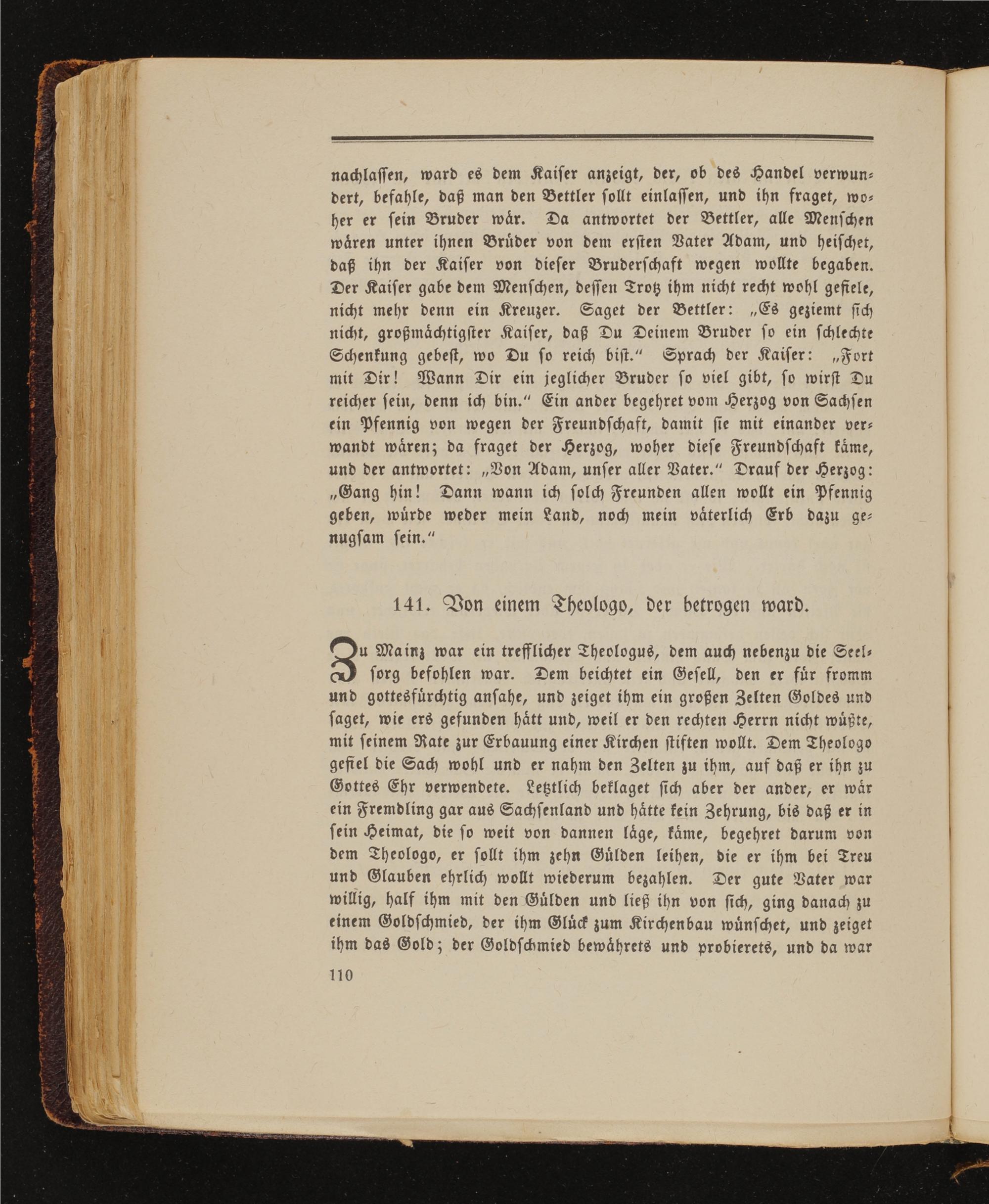 nachlassen, ward es dem Kaiser anzeigt, der, ob des Handel verwundert, befahle, daß man den Bettler sollt einlassen, und ihn fraget, woher er sein Bruder wär. Da antwortet der Bettler, alle Menschen wären unter ihnen Brüder von dem ersten Vater Adam, und heischet, daß ihn der Kaiser von dieser Bruderschaft wegen wollte begaben. Der Kaiser gabe dem Menschen, dessen Trotz ihm nicht recht wohl gefiele, nicht mehr denn ein Kreuzer. Saget der Bettler: „Es geziemt sich nicht, großmächtigster Kaiser, daß Du Deinem Bruder so ein schlechte Schenkung gebest, wo Du so reich bist.“ Sprach der Kaiser: „Fort mit Dir! Wann Dir ein jeglicher Bruder so viel gibt, so wirst Du reicher sein, denn ich bin.“ Ein ander begehret vom Herzog von Sachsen ein Pfennig von wegen der Freundschaft, damit sie mit einander verwandt wären; da fraget der Herzog, woher diese Freundschaft käme, und der antwortet: „Von Adam, unser aller Vater.“ Drauf der Herzog: „Gang hin! Dann wann ich solch Freunden allen wollt ein Pfennig geben, würde weder mein Land, noch mein väterlich Erb dazu genugsam sein.“

141. Von einem Theologo, der betrogen ward.

Zu Mainz war ein trefflicher Theologus, dem auch nebenzu die Seelsorg befohlen war. Dem beichtet ein Gesell, den er für fromm und gottesfürchtig ansahe, und zeiget ihm ein großen Zelten Goldes und saget, wie ers gefunden hätt und, weil er den rechten Herrn nicht wüßte, mit seinem Rate zur Erbauung einer Kirchen stiften wollt. Dem Theologo gefiel die Sach wohl und er nahm den Zelten zu ihm, auf daß er ihn zu Gottes Ehr verwendete. Letztlich beklaget sich aber der ander, er wär ein Fremdling gar aus Sachsenland und hätte kein Zehrung, bis daß er in sein Heimat, die so weit von dannen läge, käme, begehret darum von dem Theologo, er sollt ihm zehn Gülden leihen, die er ihm bei Treu und Glauben ehrlich wollt wiederum bezahlen. Der gute Vater war willig, half ihm mit den Gülden und ließ ihn von sich, ging danach zu einem Goldschmied, der ihm Glück zum Kirchenbau wünschet, und zeiget ihm das Gold; der Goldschmied bewährets und probierets, und da war

110